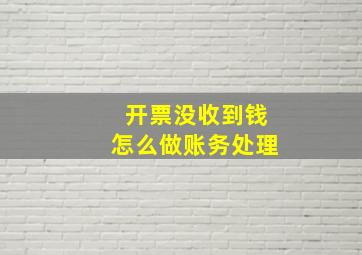 开票没收到钱
怎么做账务处理